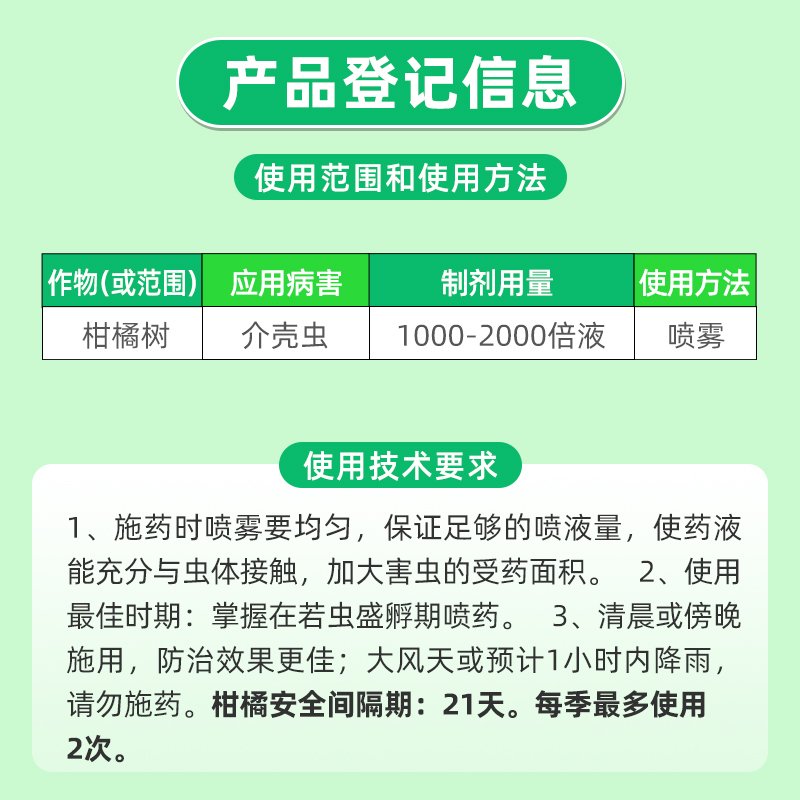 产品登记信息

使用范围和使用方法

| 作物(或范围) | 应用病害 | 制剂用量 | 使用方法 |
|---|---|---|---|
| 柑橘树 | 介壳虫 | 1000-2000倍液 | 喷雾 |

使用技术要求

1、施药时喷雾要均匀，保证足够的喷液量，使药液能充分与虫体接触，加大害虫的受药面积。 2、使用最佳时期：掌握在若虫盛孵期喷药。 3、清晨或傍晚施用，防治效果更佳；大风天或预计1小时内降雨，请勿施药。柑橘安全间隔期：21天。每季最多使用2次。